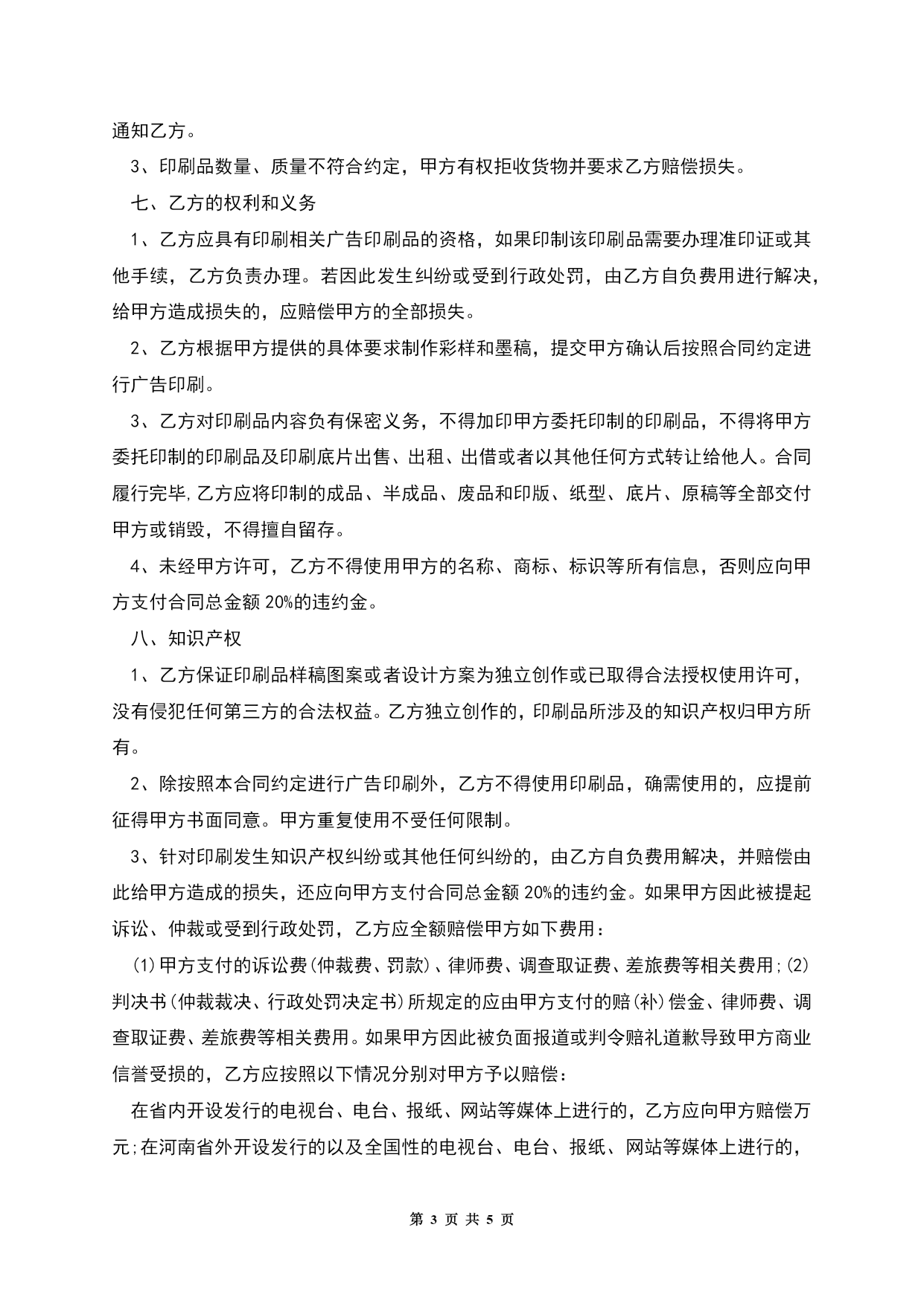 通知乙方。

3、印刷品数量、质量不符合约定，甲方有权拒收货物并要求乙方赔偿损失。

七、乙方的权利和义务

1、乙方应具有印刷相关广告印刷品的资格，如果印制该印刷品需要办理准印证或其他手续，乙方负责办理。若因此发生纠纷或受到行政处罚，由乙方自负费用进行解决，给甲方造成损失的，应赔偿甲方的全部损失。

2、乙方根据甲方提供的具体要求制作彩样和墨稿，提交甲方确认后按照合同约定进行广告印刷。

3、乙方对印刷品内容负有保密义务，不得加印甲方委托印制的印刷品，不得将甲方委托印制的印刷品及印刷底片出售、出租、出借或者以其他任何方式转让给他人。合同履行完毕,乙方应将印制的成品、半成品、废品和印版、纸型、底片、原稿等全部交付甲方或销毁，不得擅自留存。

4、未经甲方许可，乙方不得使用甲方的名称、商标、标识等所有信息，否则应向甲方支付合同总金额 20%的违约金。

八、知识产权

1、乙方保证印刷品样稿图案或者设计方案为独立创作或已取得合法授权使用许可，没有侵犯任何第三方的合法权益。乙方独立创作的，印刷品所涉及的知识产权归甲方所有。

2、除按照本合同约定进行广告印刷外，乙方不得使用印刷品，确需使用的，应提前征得甲方书面同意。甲方重复使用不受任何限制。

3、针对印刷发生知识产权纠纷或其他任何纠纷的，由乙方自负费用解决，并赔偿由此给甲方造成的损失，还应向甲方支付合同总金额 20%的违约金。如果甲方因此被提起诉讼、仲裁或受到行政处罚，乙方应全额赔偿甲方如下费用：

(1)甲方支付的诉讼费(仲裁费、罚款)、律师费、调查取证费、差旅费等相关费用;(2)判决书(仲裁裁决、行政处罚决定书)所规定的应由甲方支付的赔(补)偿金、律师费、调查取证费、差旅费等相关费用。如果甲方因此被负面报道或判令赔礼道歉导致甲方商业信誉受损的，乙方应按照以下情况分别对甲方予以赔偿：

在省内开设发行的电视台、电台、报纸、网站等媒体上进行的，乙方应向甲方赔偿万元;在河南省外开设发行的以及全国性的电视台、电台、报纸、网站等媒体上进行的，

第 3 页 共 5 页